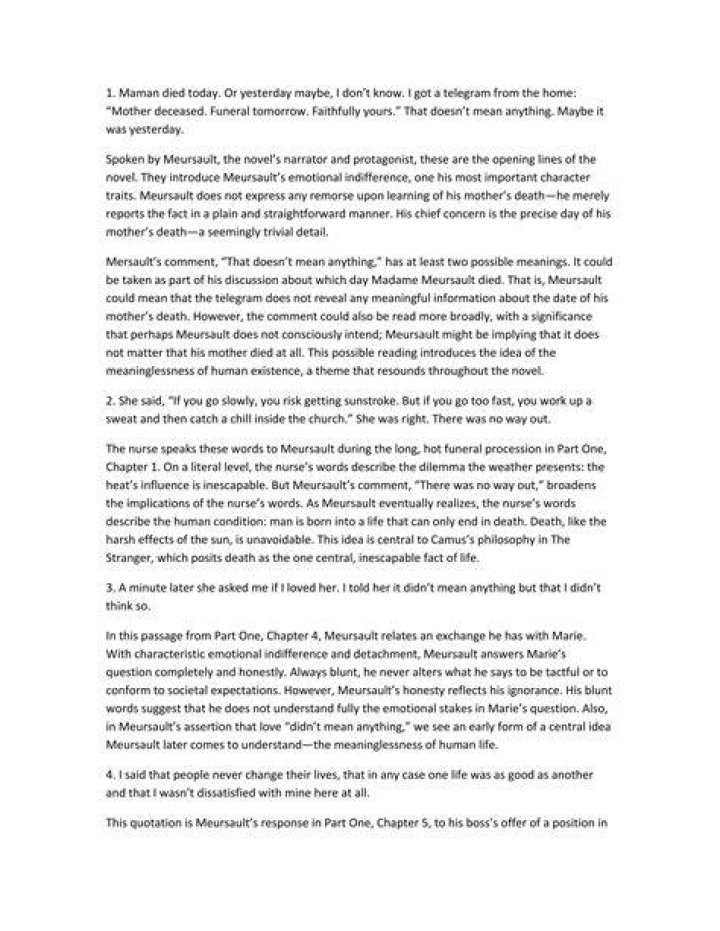 1. Maman died today. Or yesterday maybe, I don't know. I got a telegram from the home: "Mother deceased. Funeral tomorrow. Faithfully yours." That doesn't mean anything. Maybe it was yesterday.

Spoken by Meursault, the novel's narrator and protagonist, these are the opening lines of the novel. They introduce Meursault's emotional indifference, one his most important character traits. Meursault does not express any remorse upon learning of his mother's death—he merely reports the fact in a plain and straightforward manner. His chief concern is the precise day of his mother's death—a seemingly trivial detail.

Mersault's comment, "That doesn't mean anything," has at least two possible meanings. It could be taken as part of his discussion about which day Madame Meursault died. That is, Meursault could mean that the telegram does not reveal any meaningful information about the date of his mother's death. However, the comment could also be read more broadly, with a significance that perhaps Meursault does not consciously intend; Meursault might be implying that it does not matter that his mother died at all. This possible reading introduces the idea of the meaninglessness of human existence, a theme that resounds throughout the novel.

2. She said, "If you go slowly, you risk getting sunstroke. But if you go too fast, you work up a sweat and then catch a chill inside the church." She was right. There was no way out.

The nurse speaks these words to Meursault during the long, hot funeral procession in Part One, Chapter 1. On a literal level, the nurse's words describe the dilemma the weather presents: the heat's influence is inescapable. But Meursault's comment, "There was no way out," broadens the implications of the nurse's words. As Meursault eventually realizes, the nurse's words describe the human condition: man is born into a life that can only end in death. Death, like the harsh effects of the sun, is unavoidable. This idea is central to Camus's philosophy in The Stranger, which posits death as the one central, inescapable fact of life.

3. A minute later she asked me if I loved her. I told her it didn't mean anything but that I didn't think so.

In this passage from Part One, Chapter 4, Meursault relates an exchange he has with Marie. With characteristic emotional indifference and detachment, Meursault answers Marie's question completely and honestly. Always blunt, he never alters what he says to be tactful or to conform to societal expectations. However, Meursault's honesty reflects his ignorance. His blunt words suggest that he does not understand fully the emotional stakes in Marie's question. Also, in Meursault's assertion that love "didn't mean anything," we see an early form of a central idea Meursault later comes to understand—the meaninglessness of human life.

4. I said that people never change their lives, that in any case one life was as good as another and that I wasn't dissatisfied with mine here at all.

This quotation is Meursault's response in Part One, Chapter 5, to his boss's offer of a position in